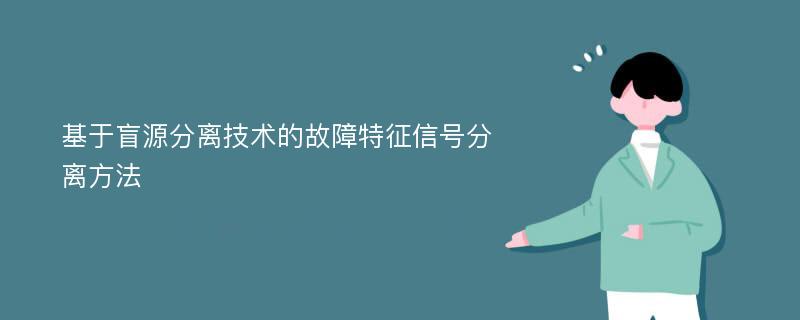 基于盲源分离技术的故障特征信号分离方法